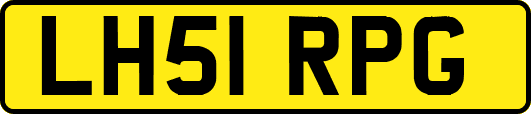 LH51 RPG